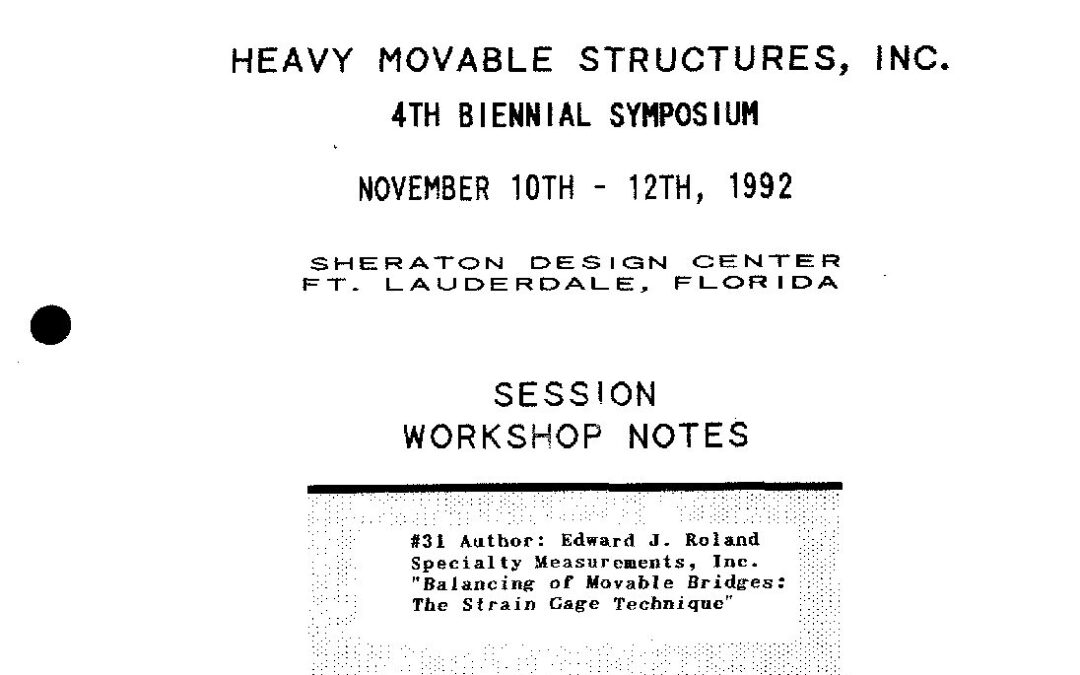 HEAVY MOVABLE STRUCTURES, INC.
4TH BIENNIAL SYMPOSIUM

NOVEMBER 10TH - 12TH, 1992

SHERATON DESIGN CENTER
FT. LAUDERDALE, FLORIDA

SESSION
WORKSHOP NOTES

#31 Author: Edward J. Roland
Specialty Measurements, Inc.
"Balancing of Movable Bridges:
The Strain Gage Technique"